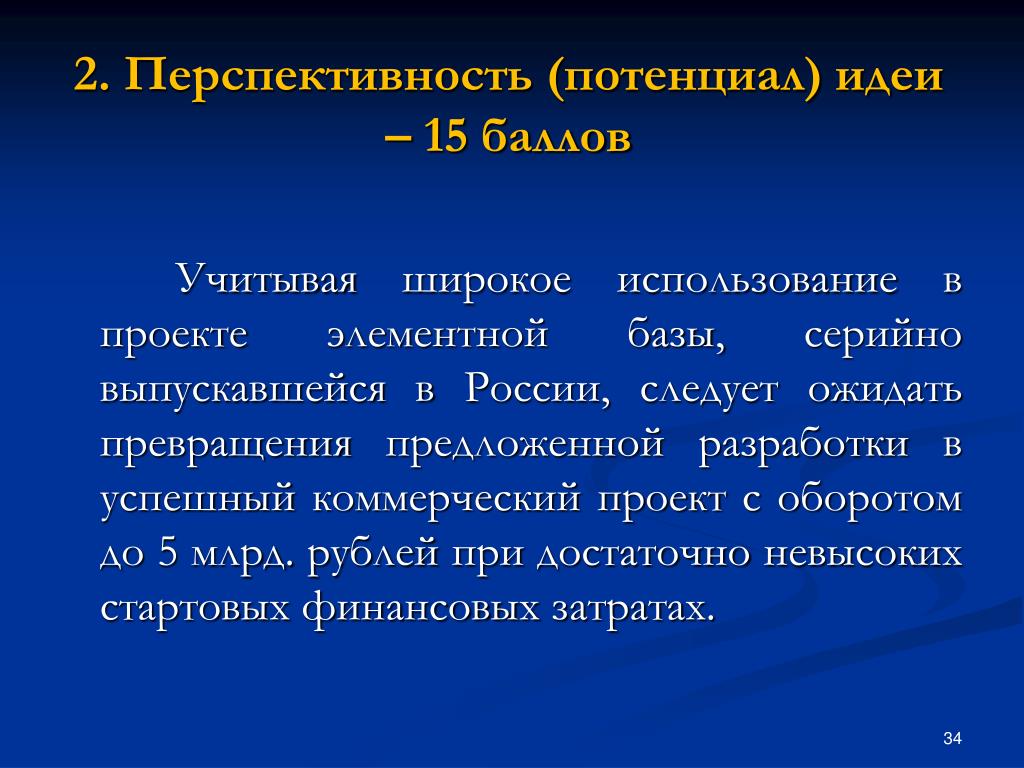 2. Перспективность (потенциал) идеи – 15 баллов

Учитывая широкое использование в проекте элементной базы, серийно выпускавшейся в России, следует ожидать превращения предложенной разработки в успешный коммерческий проект с оборотом до 5 млрд. рублей при достаточно невысоких стартовых финансовых затратах.

34